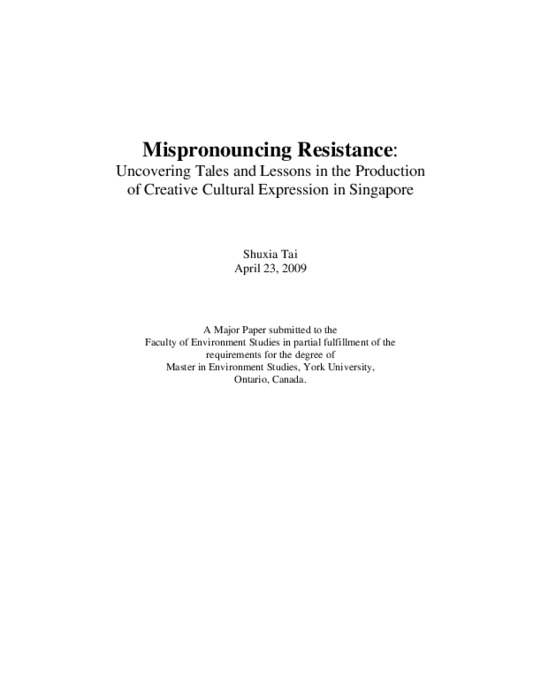 Mispronouncing Resistance:
Uncovering Tales and Lessons in the Production of Creative Cultural Expression in Singapore

Shuxia Tai
April 23, 2009

A Major Paper submitted to the Faculty of Environment Studies in partial fulfillment of the requirements for the degree of Master in Environment Studies, York University, Ontario, Canada.